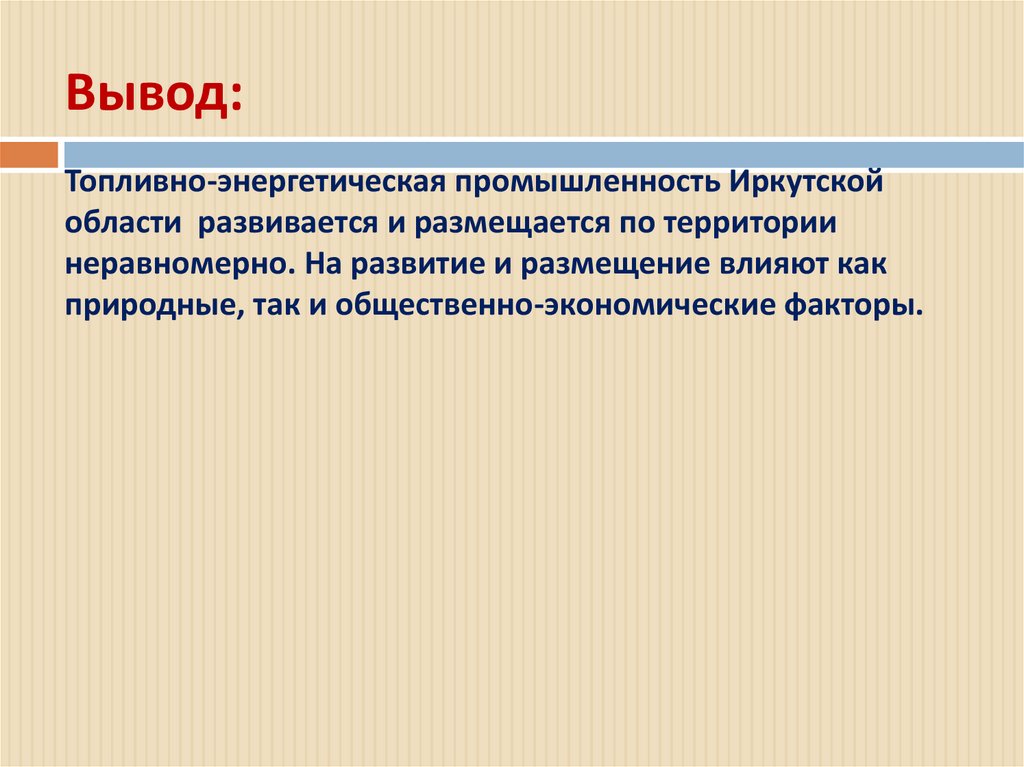 Вывод:

Топливно-энергетическая промышленность Иркутской области  развивается и размещается по территории неравномерно. На развитие и размещение влияют как природные, так и общественно-экономические факторы.